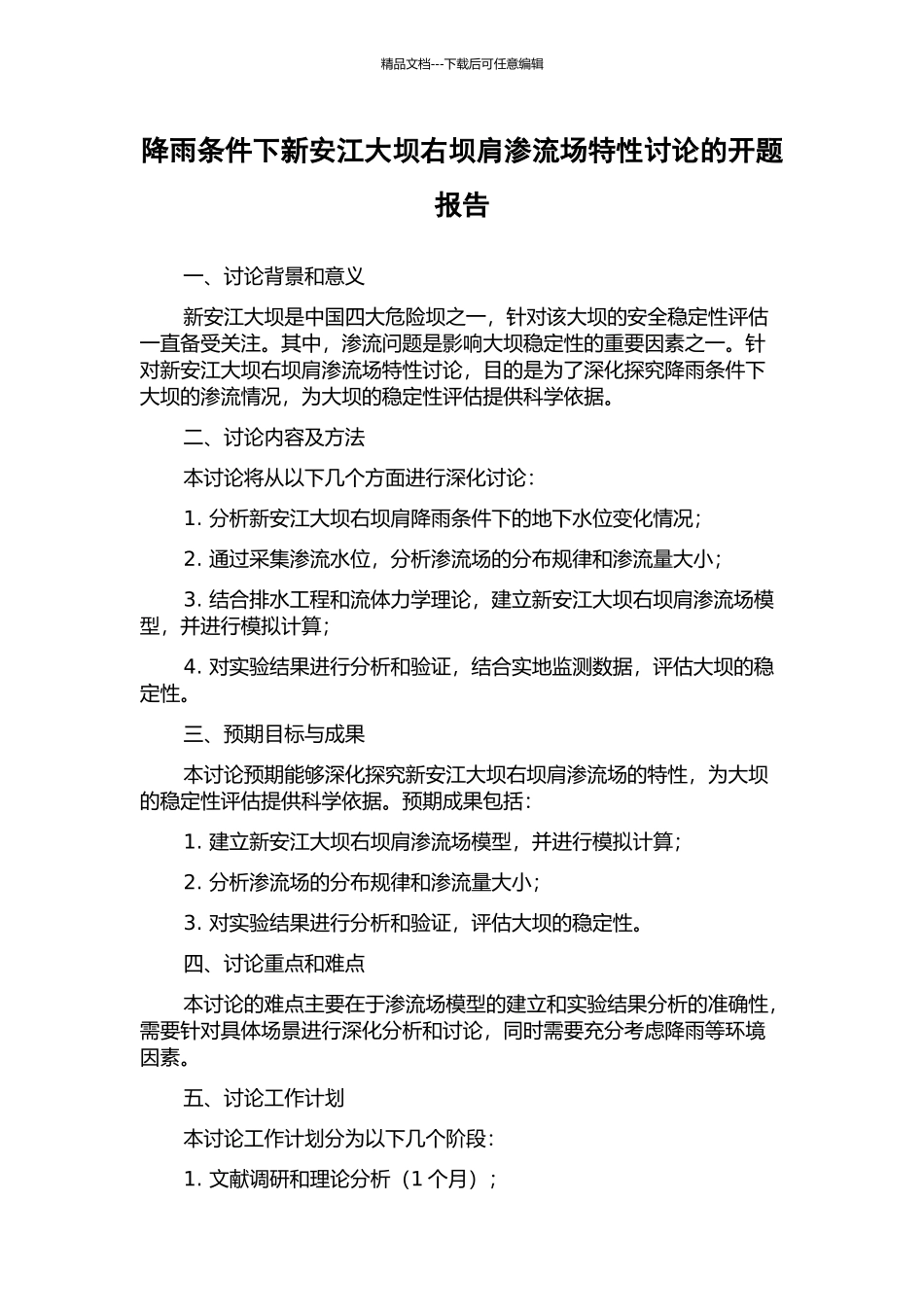 精品文档---下载后可任意编辑

降雨条件下新安江大坝右坝肩渗流场特性讨论的开题报告

一、讨论背景和意义

新安江大坝是中国四大危险坝之一，针对该大坝的安全稳定性评估一直备受关注。其中，渗流问题是影响大坝稳定性的重要因素之一。针对新安江大坝右坝肩渗流场特性讨论，目的是为了深化探究降雨条件下大坝的渗流情况，为大坝的稳定性评估提供科学依据。

二、讨论内容及方法

本讨论将从以下几个方面进行深化讨论：

1. 分析新安江大坝右坝肩降雨条件下的地下水位变化情况；

2. 通过采集渗流水位，分析渗流场的分布规律和渗流量大小；

3. 结合排水工程和流体力学理论，建立新安江大坝右坝肩渗流场模型，并进行模拟计算；

4. 对实验结果进行分析和验证，结合实地监测数据，评估大坝的稳定性。

三、预期目标与成果

本讨论预期能够深化探究新安江大坝右坝肩渗流场的特性，为大坝的稳定性评估提供科学依据。预期成果包括：

1. 建立新安江大坝右坝肩渗流场模型，并进行模拟计算；

2. 分析渗流场的分布规律和渗流量大小；

3. 对实验结果进行分析和验证，评估大坝的稳定性。

四、讨论重点和难点

本讨论的难点主要在于渗流场模型的建立和实验结果分析的准确性，需要针对具体场景进行深化分析和讨论，同时需要充分考虑降雨等环境因素。

五、讨论工作计划

本讨论工作计划分为以下几个阶段：

1. 文献调研和理论分析（1 个月）；